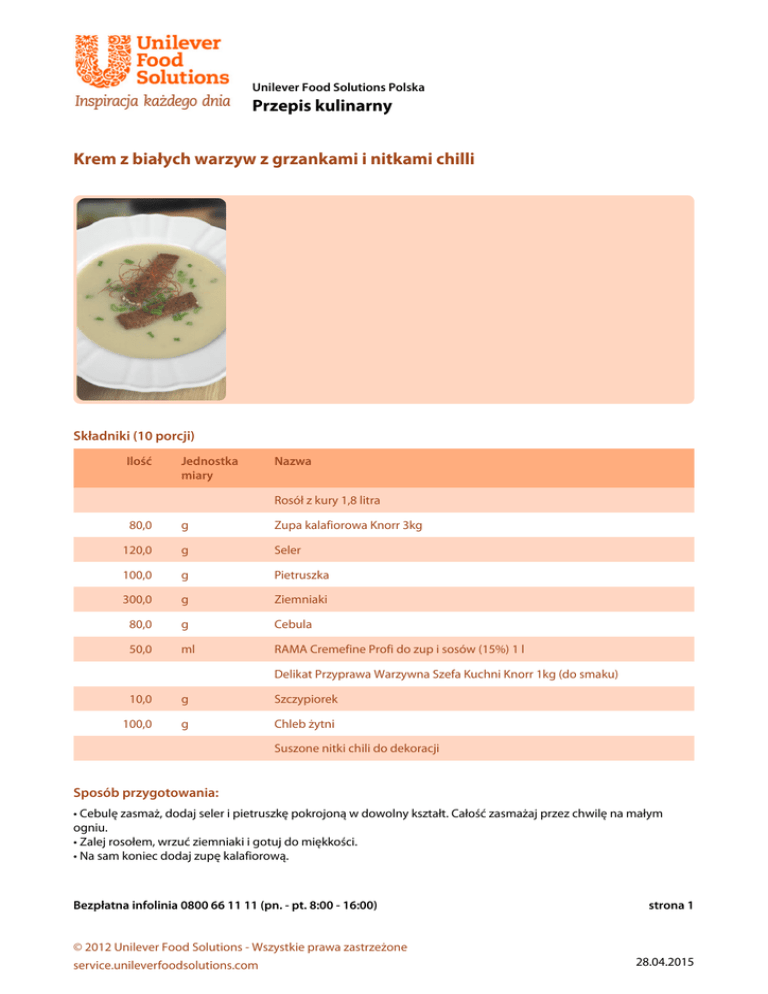 Unilever Food Solutions
Inspiracja każdego dnia

Unilever Food Solutions Polska
Przepis kulinarny

Krem z białych warzyw z grzankami i nitkami chilli

Składniki (10 porcji)

| Ilość | Jednostka miary | Nazwa |
|---|---|---|
| | | Rosół z kury 1,8 litra |
| 80,0 | g | Zupa kalafiorowa Knorr 3kg |
| 120,0 | g | Seler |
| 100,0 | g | Pietruszka |
| 300,0 | g | Ziemniaki |
| 80,0 | g | Cebula |
| 50,0 | ml | RAMA Cremefine Profi do zup i sosów (15%) 1 l |
| | | Delikat Przyprawa Warzywna Szefa Kuchni Knorr 1kg (do smaku) |
| 10,0 | g | Szczypiorek |
| 100,0 | g | Chleb żytni |
| | | Suszone nitki chili do dekoracji |

Sposób przygotowania:
• Cebulę zasmaż, dodaj seler i pietruszkę pokrojoną w dowolny kształt. Całość zasmażaj przez chwilę na małym ogniu.
• Zalej rosołem, wrzuć ziemniaki i gotuj do miękkości.
• Na sam koniec dodaj zupę kalafiorową.

Bezpłatna infolinia 0800 66 11 11 (pn. - pt. 8:00 - 16:00)

strona 1

© 2012 Unilever Food Solutions - Wszystkie prawa zastrzeżone
service.unileverfoodsolutions.com

28.04.2015